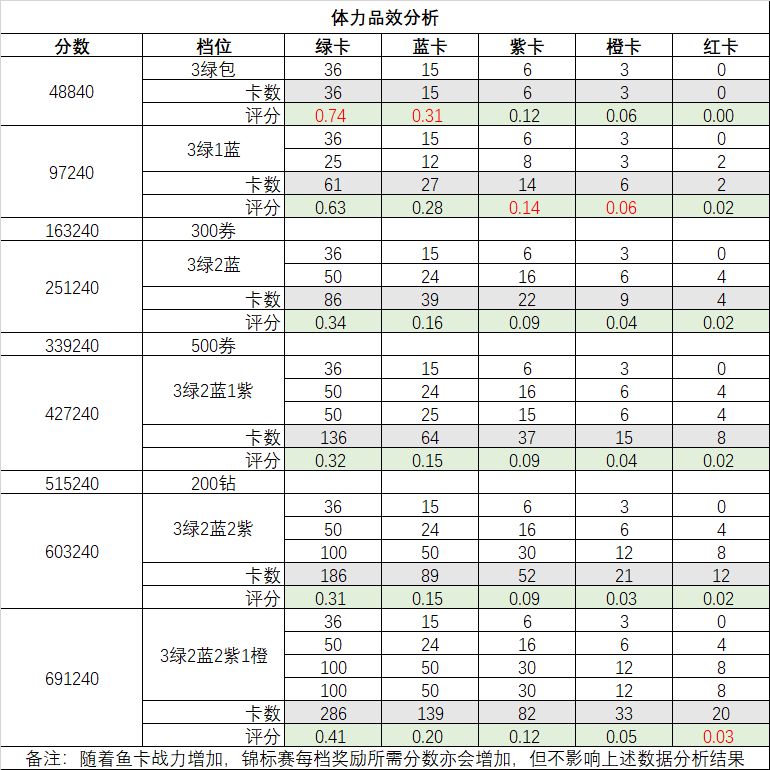 体力品效分析

| 分数 | 档位 | 绿卡 | 蓝卡 | 紫卡 | 橙卡 | 红卡 |
|---|---|---|---|---|---|---|
| 48840 | 3绿包 | 36 | 15 | 6 | 3 | 0 |
| | 卡数 | 36 | 15 | 6 | 3 | 0 |
| | 评分 | 0.74 | 0.31 | 0.12 | 0.06 | 0.00 |
| 97240 | 3绿1蓝 | 36 | 15 | 6 | 3 | 0 |
| | | 25 | 12 | 8 | 3 | 2 |
| | 卡数 | 61 | 27 | 14 | 6 | 2 |
| | 评分 | 0.63 | 0.28 | 0.14 | 0.06 | 0.02 |
| 163240 | 300券 | | | | | |
| 251240 | 3绿2蓝 | 36 | 15 | 6 | 3 | 0 |
| | | 50 | 24 | 16 | 6 | 4 |
| | 卡数 | 86 | 39 | 22 | 9 | 4 |
| | 评分 | 0.34 | 0.16 | 0.09 | 0.04 | 0.02 |
| 339240 | 500券 | | | | | |
| 427240 | 3绿2蓝1紫 | 36 | 15 | 6 | 3 | 0 |
| | | 50 | 24 | 16 | 6 | 4 |
| | | 50 | 25 | 15 | 6 | 4 |
| | 卡数 | 136 | 64 | 37 | 15 | 8 |
| | 评分 | 0.32 | 0.15 | 0.09 | 0.04 | 0.02 |
| 515240 | 200钻 | | | | | |
| 603240 | 3绿2蓝2紫 | 36 | 15 | 6 | 3 | 0 |
| | | 50 | 24 | 16 | 6 | 4 |
| | | 100 | 50 | 30 | 12 | 8 |
| | 卡数 | 186 | 89 | 52 | 21 | 12 |
| | 评分 | 0.31 | 0.15 | 0.09 | 0.03 | 0.02 |
| 691240 | 3绿2蓝2紫1橙 | 36 | 15 | 6 | 3 | 0 |
| | | 50 | 24 | 16 | 6 | 4 |
| | | 100 | 50 | 30 | 12 | 8 |
| | | 100 | 50 | 30 | 12 | 8 |
| | 卡数 | 286 | 139 | 82 | 33 | 20 |
| | 评分 | 0.41 | 0.20 | 0.12 | 0.05 | 0.03 |

备注：随着鱼卡战力增加，锦标赛每档奖励所需分数亦会增加，但不影响上述数据分析结果